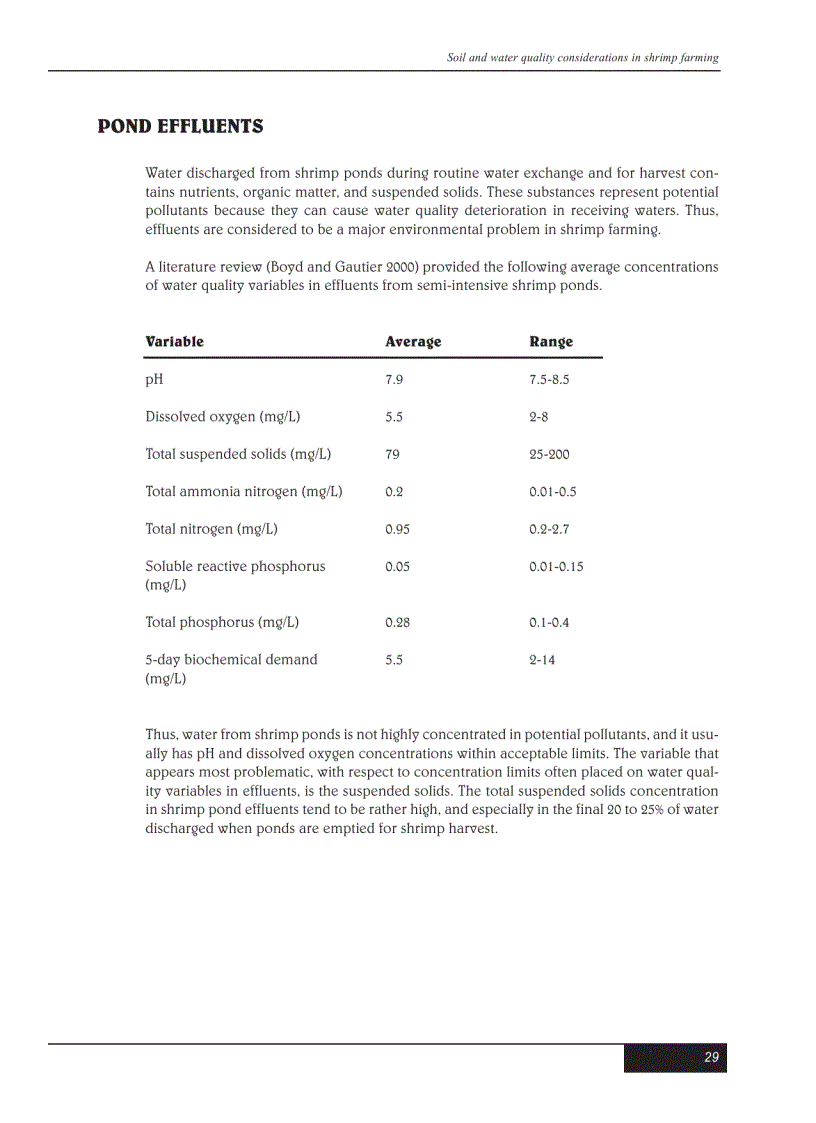 Soil and water quality considerations in shrimp farming

POND EFFLUENTS

Water discharged from shrimp ponds during routine water exchange and for harvest contains nutrients, organic matter, and suspended solids. These substances represent potential pollutants because they can cause water quality deterioration in receiving waters. Thus, effluents are considered to be a major environmental problem in shrimp farming.

A literature review (Boyd and Gautier 2000) provided the following average concentrations of water quality variables in effluents from semi-intensive shrimp ponds.

| Variable | Average | Range |
|---|---|---|
| pH | 7.9 | 7.5-8.5 |
| Dissolved oxygen (mg/L) | 5.5 | 2-8 |
| Total suspended solids (mg/L) | 79 | 25-200 |
| Total ammonia nitrogen (mg/L) | 0.2 | 0.01-0.5 |
| Total nitrogen (mg/L) | 0.95 | 0.2-2.7 |
| Soluble reactive phosphorus (mg/L) | 0.05 | 0.01-0.15 |
| Total phosphorus (mg/L) | 0.28 | 0.1-0.4 |
| 5-day biochemical demand (mg/L) | 5.5 | 2-14 |

Thus, water from shrimp ponds is not highly concentrated in potential pollutants, and it usually has pH and dissolved oxygen concentrations within acceptable limits. The variable that appears most problematic, with respect to concentration limits often placed on water quality variables in effluents, is the suspended solids. The total suspended solids concentration in shrimp pond effluents tend to be rather high, and especially in the final 20 to 25% of water discharged when ponds are emptied for shrimp harvest.

29